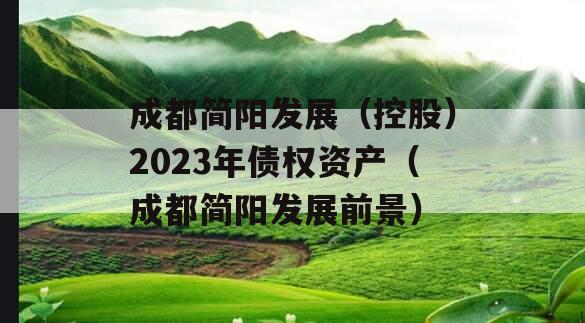 成都简阳发展（控股）2023年债权资产（成都简阳发展前景）